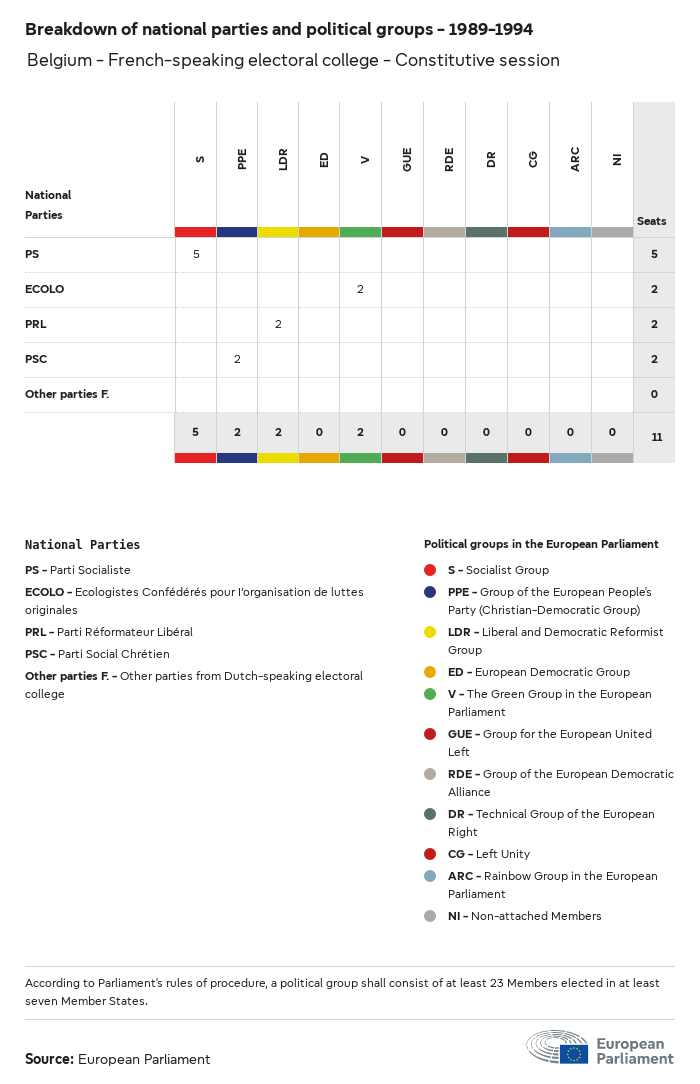 Breakdown of national parties and political groups - 1989-1994

Belgium - French-speaking electoral college - Constitutive session

| National Parties | S | PPE | LDR | ED | V | GUE | RDE | DR | CG | ARC | NI | Seats |
|---|---|---|---|---|---|---|---|---|---|---|---|---|
| PS | 5 | | | | | | | | | | | 5 |
| ECOLO | | | | | 2 | | | | | | | 2 |
| PRL | | | 2 | | | | | | | | | 2 |
| PSC | | 2 | | | | | | | | | | 2 |
| Other parties F. | | | | | | | | | | | | 0 |
| | 5 | 2 | 2 | 0 | 2 | 0 | 0 | 0 | 0 | 0 | 0 | 11 |

National Parties

PS - Parti Socialiste

ECOLO - Ecologistes Confédérés pour l'organisation de luttes originales

PRL - Parti Réformateur Libéral

PSC - Parti Social Chrétien

Other parties F. - Other parties from Dutch-speaking electoral college

Political groups in the European Parliament

S - Socialist Group

PPE - Group of the European People's Party (Christian-Democratic Group)

LDR - Liberal and Democratic Reformist Group

ED - European Democratic Group

V - The Green Group in the European Parliament

GUE - Group for the European United Left

RDE - Group of the European Democratic Alliance

DR - Technical Group of the European Right

CG - Left Unity

ARC - Rainbow Group in the European Parliament

NI - Non-attached Members

According to Parliament's rules of procedure, a political group shall consist of at least 23 Members elected in at least seven Member States.

Source: European Parliament

European Parliament